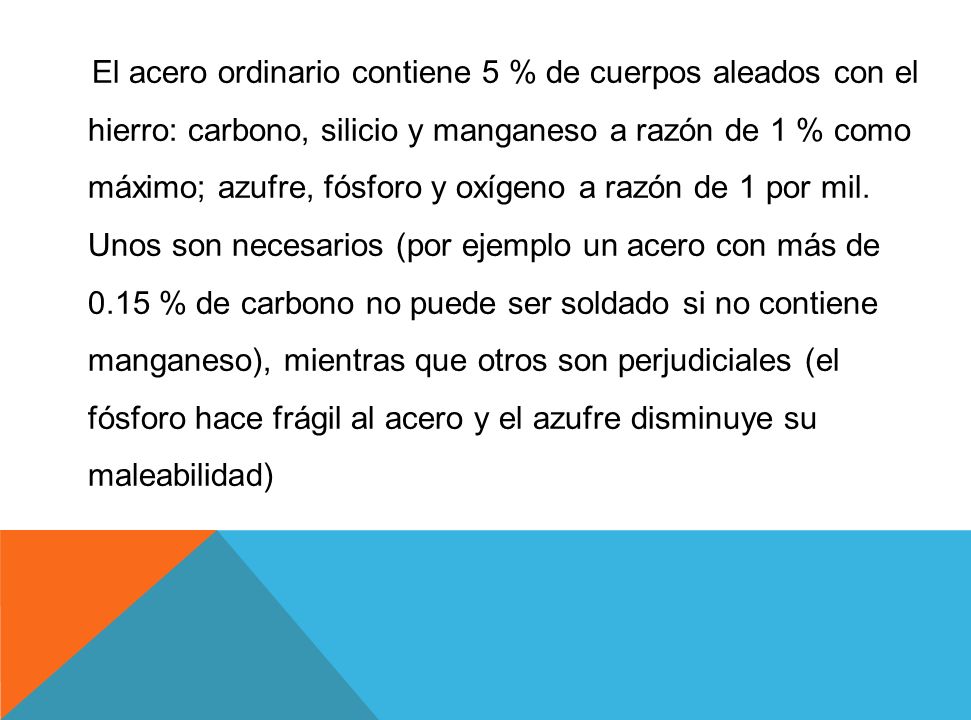 El acero ordinario contiene 5 % de cuerpos aleados con el hierro: carbono, silicio y manganeso a razón de 1 % como máximo; azufre, fósforo y oxígeno a razón de 1 por mil. Unos son necesarios (por ejemplo un acero con más de 0.15 % de carbono no puede ser soldado si no contiene manganeso), mientras que otros son perjudiciales (el fósforo hace frágil al acero y el azufre disminuye su maleabilidad)